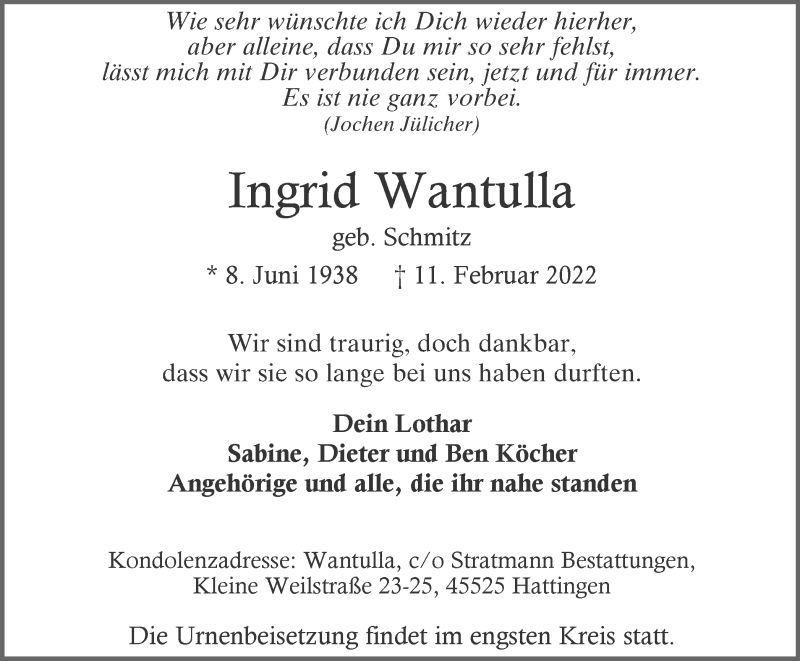 Wie sehr wünschte ich Dich wieder hierher,
aber alleine, dass Du mir so sehr fehlst,
lässt mich mit Dir verbunden sein, jetzt und für immer.
Es ist nie ganz vorbei.
(Jochen Jülicher)

Ingrid Wantulla

geb. Schmitz

* 8. Juni 1938 † 11. Februar 2022

Wir sind traurig, doch dankbar,
dass wir sie so lange bei uns haben durften.

Dein Lothar
Sabine, Dieter und Ben Köcher
Angehörige und alle, die ihr nahe standen

Kondolenzadresse: Wantulla, c/o Stratmann Bestattungen,
Kleine Weilstraße 23-25, 45525 Hattingen

Die Urnenbeisetzung findet im engsten Kreis statt.